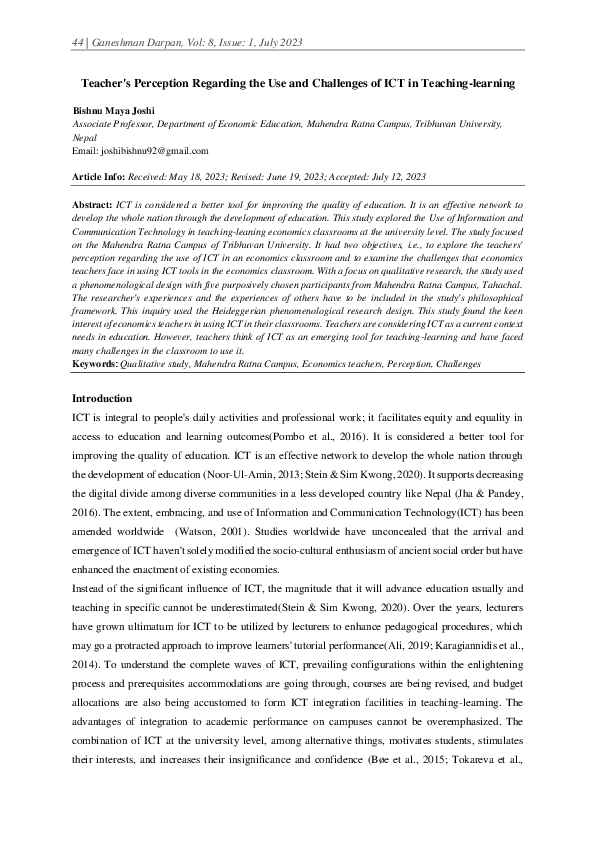 44 | Ganeshman Darpan, Vol: 8, Issue: 1, July 2023

Teacher's Perception Regarding the Use and Challenges of ICT in Teaching-learning

Bishnu Maya Joshi
Associate Professor, Department of Economic Education, Mahendra Ratna Campus, Tribhuvan University, Nepal
Email: joshibishnu92@gmail.com

Article Info: Received: May 18, 2023; Revised: June 19, 2023; Accepted: July 12, 2023

Abstract: ICT is considered a better tool for improving the quality of education. It is an effective network to develop the whole nation through the development of education. This study explored the Use of Information and Communication Technology in teaching-leaning economics classrooms at the university level. The study focused on the Mahendra Ratna Campus of Tribhuvan University. It had two objectives, i.e., to explore the teachers' perception regarding the use of ICT in an economics classroom and to examine the challenges that economics teachers face in using ICT tools in the economics classroom. With a focus on qualitative research, the study used a phenomenological design with five purposively chosen participants from Mahendra Ratna Campus, Tahachal. The researcher's experiences and the experiences of others have to be included in the study's philosophical framework. This inquiry used the Heideggerian phenomenological research design. This study found the keen interest of economics teachers in using ICT in their classrooms. Teachers are considering ICT as a current context needs in education. However, teachers think of ICT as an emerging tool for teaching-learning and have faced many challenges in the classroom to use it.
Keywords: Qualitative study, Mahendra Ratna Campus, Economics teachers, Perception, Challenges

Introduction
ICT is integral to people's daily activities and professional work; it facilitates equity and equality in access to education and learning outcomes(Pombo et al., 2016). It is considered a better tool for improving the quality of education. ICT is an effective network to develop the whole nation through the development of education (Noor-Ul-Amin, 2013; Stein & Sim Kwong, 2020). It supports decreasing the digital divide among diverse communities in a less developed country like Nepal (Jha & Pandey, 2016). The extent, embracing, and use of Information and Communication Technology(ICT) has been amended worldwide (Watson, 2001). Studies worldwide have unconcealed that the arrival and emergence of ICT haven't solely modified the socio-cultural enthusiasm of ancient social order but have enhanced the enactment of existing economies.
Instead of the significant influence of ICT, the magnitude that it will advance education usually and teaching in specific cannot be underestimated(Stein & Sim Kwong, 2020). Over the years, lecturers have grown ultimatum for ICT to be utilized by lecturers to enhance pedagogical procedures, which may go a protracted approach to improve learners' tutorial performance(Ali, 2019; Karagiannidis et al., 2014). To understand the complete waves of ICT, prevailing configurations within the enlightening process and prerequisites accommodations are going through, courses are being revised, and budget allocations are also being accustomed to form ICT integration facilities in teaching-learning. The advantages of integration to academic performance on campuses cannot be overemphasized. The combination of ICT at the university level, among alternative things, motivates students, stimulates their interests, and increases their insignificance and confidence (Bøe et al., 2015; Tokareva et al.,